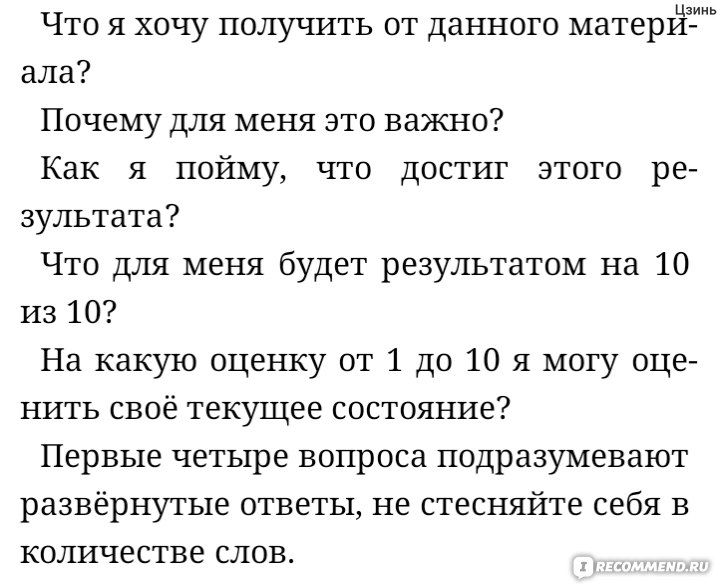 Цзинь

Что я хочу получить от данного материала?

Почему для меня это важно?

Как я пойму, что достиг этого результата?

Что для меня будет результатом на 10 из 10?

На какую оценку от 1 до 10 я могу оценить своё текущее состояние?

Первые четыре вопроса подразумевают развёрнутые ответы, не стесняйте себя в количестве слов.

RECOMMEND.RU